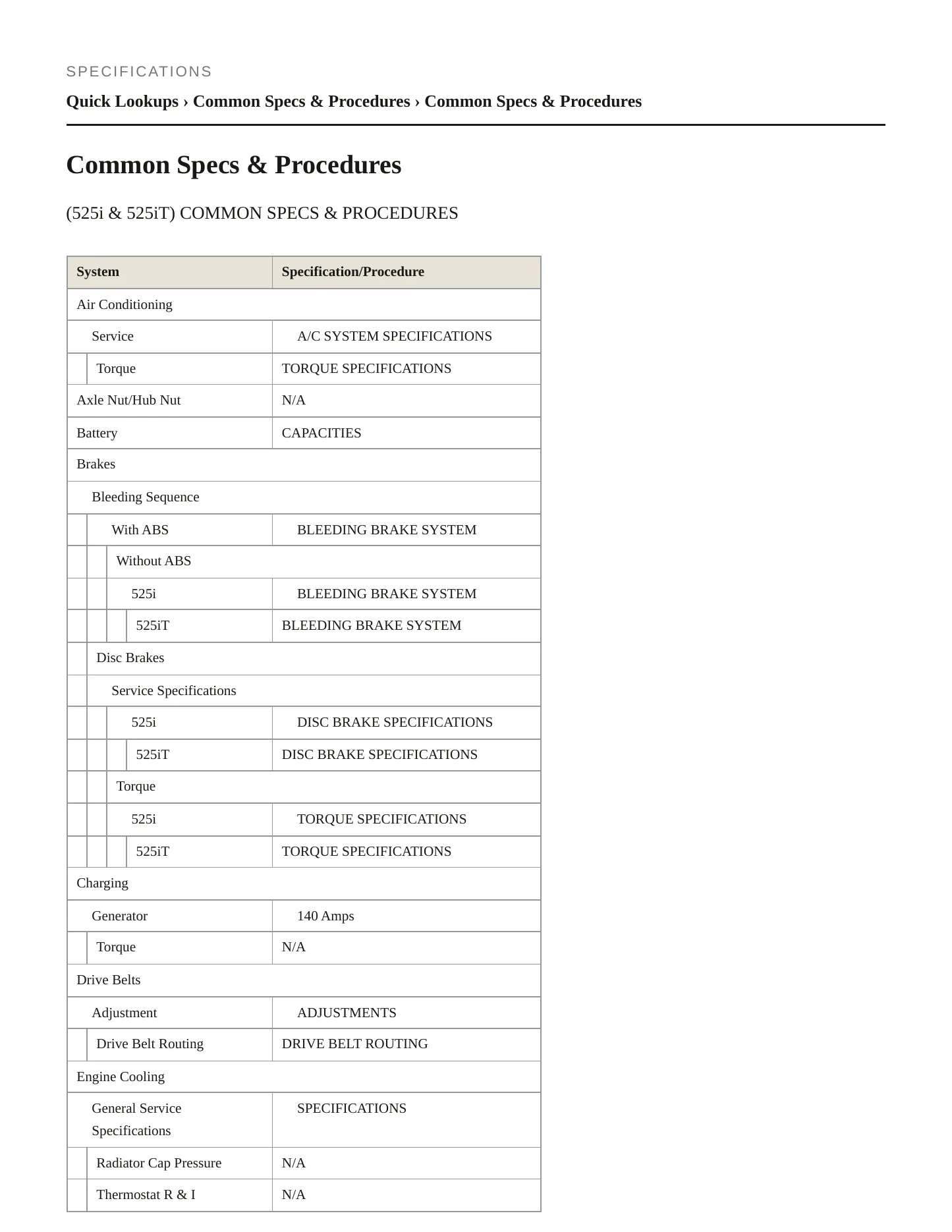 SPECIFICATIONS

Quick Lookups › Common Specs & Procedures › Common Specs & Procedures

Common Specs & Procedures

(525i & 525iT) COMMON SPECS & PROCEDURES

| System | Specification/Procedure |
|---|---|
| Air Conditioning | |
| Service | A/C SYSTEM SPECIFICATIONS |
| Torque | TORQUE SPECIFICATIONS |
| Axle Nut/Hub Nut | N/A |
| Battery | CAPACITIES |
| Brakes | |
| Bleeding Sequence | |
| With ABS | BLEEDING BRAKE SYSTEM |
| Without ABS | |
| 525i | BLEEDING BRAKE SYSTEM |
| 525iT | BLEEDING BRAKE SYSTEM |
| Disc Brakes | |
| Service Specifications | |
| 525i | DISC BRAKE SPECIFICATIONS |
| 525iT | DISC BRAKE SPECIFICATIONS |
| Torque | |
| 525i | TORQUE SPECIFICATIONS |
| 525iT | TORQUE SPECIFICATIONS |
| Charging | |
| Generator | 140 Amps |
| Torque | N/A |
| Drive Belts | |
| Adjustment | ADJUSTMENTS |
| Drive Belt Routing | DRIVE BELT ROUTING |
| Engine Cooling | |
| General Service Specifications | SPECIFICATIONS |
| Radiator Cap Pressure | N/A |
| Thermostat R & I | N/A |